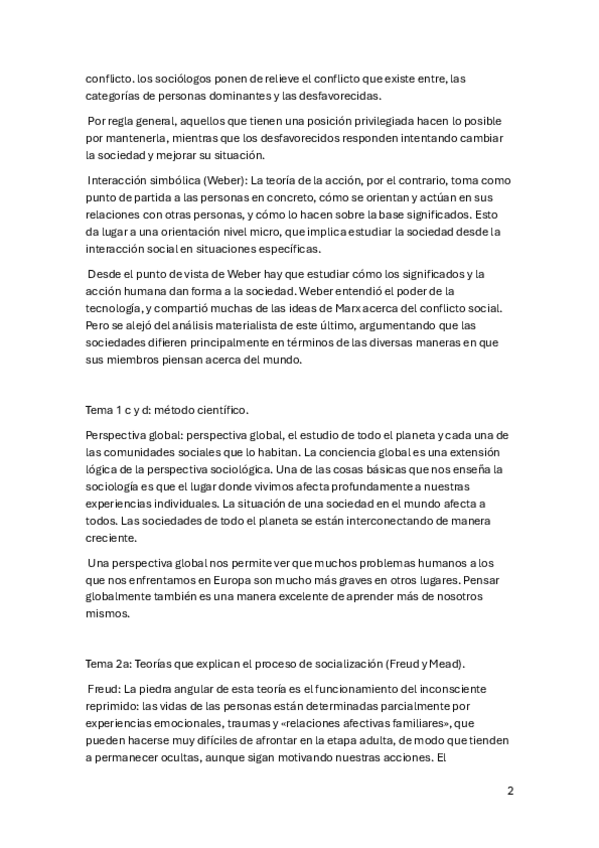 conflicto. los sociólogos ponen de relieve el conflicto que existe entre, las categorías de personas dominantes y las desfavorecidas.

Por regla general, aquellos que tienen una posición privilegiada hacen lo posible por mantenerla, mientras que los desfavorecidos responden intentando cambiar la sociedad y mejorar su situación.

Interacción simbólica (Weber): La teoría de la acción, por el contrario, toma como punto de partida a las personas en concreto, cómo se orientan y actúan en sus relaciones con otras personas, y cómo lo hacen sobre la base significados. Esto da lugar a una orientación nivel micro, que implica estudiar la sociedad desde la interacción social en situaciones específicas.

Desde el punto de vista de Weber hay que estudiar cómo los significados y la acción humana dan forma a la sociedad. Weber entendió el poder de la tecnología, y compartió muchas de las ideas de Marx acerca del conflicto social. Pero se alejó del análisis materialista de este último, argumentando que las sociedades difieren principalmente en términos de las diversas maneras en que sus miembros piensan acerca del mundo.

Tema 1 c y d: método científico.

Perspectiva global: perspectiva global, el estudio de todo el planeta y cada una de las comunidades sociales que lo habitan. La conciencia global es una extensión lógica de la perspectiva sociológica. Una de las cosas básicas que nos enseña la sociología es que el lugar donde vivimos afecta profundamente a nuestras experiencias individuales. La situación de una sociedad en el mundo afecta a todos. Las sociedades de todo el planeta se están interconectando de manera creciente.

Una perspectiva global nos permite ver que muchos problemas humanos a los que nos enfrentamos en Europa son mucho más graves en otros lugares. Pensar globalmente también es una manera excelente de aprender más de nosotros mismos.

Tema 2a: Teorías que explican el proceso de socialización (Freud y Mead).

Freud: La piedra angular de esta teoría es el funcionamiento del inconsciente reprimido: las vidas de las personas están determinadas parcialmente por experiencias emocionales, traumas y «relaciones afectivas familiares», que pueden hacerse muy difíciles de afrontar en la etapa adulta, de modo que tienden a permanecer ocultas, aunque sigan motivando nuestras acciones. El

2